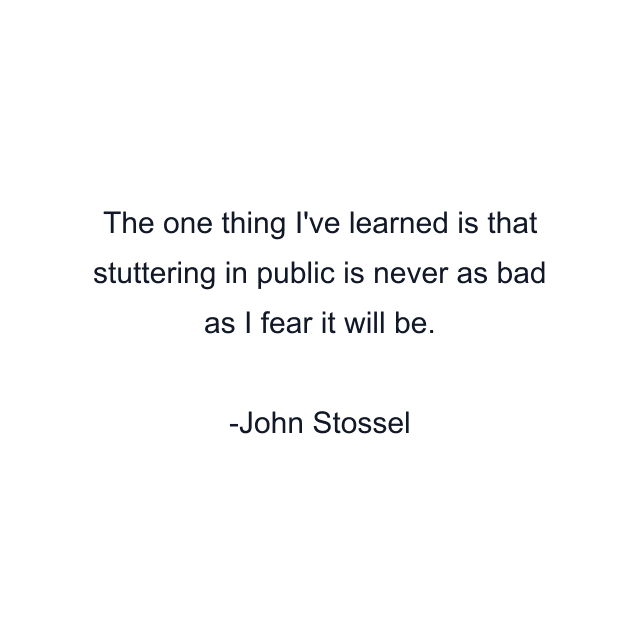 The one thing I've learned is that stuttering in public is never as bad as I fear it will be.

-John Stossel